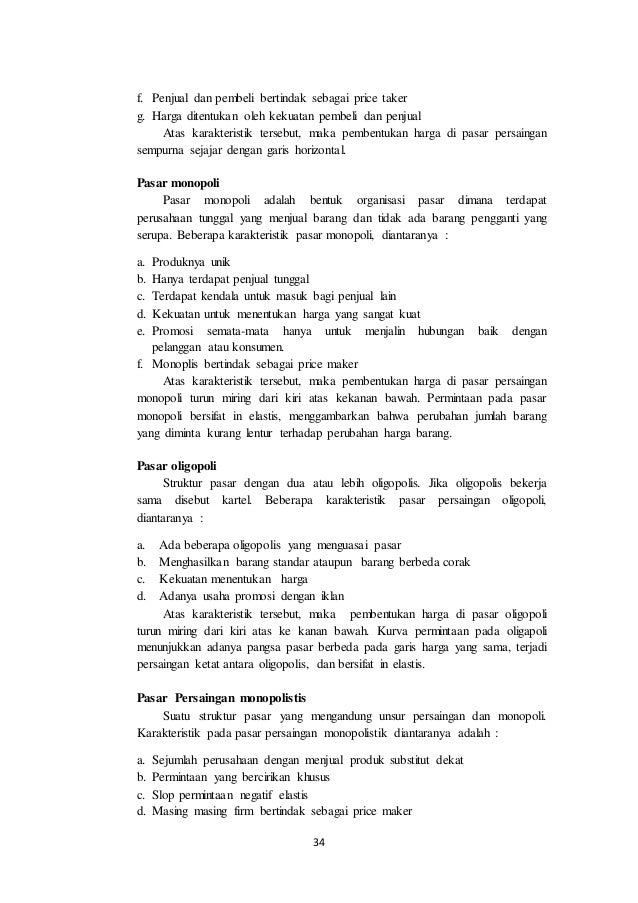 f. Penjual dan pembeli bertindak sebagai price taker
g. Harga ditentukan oleh kekuatan pembeli dan penjual
Atas karakteristik tersebut, maka pembentukan harga di pasar persaingan sempurna sejajar dengan garis horizontal.

Pasar monopoli
Pasar monopoli adalah bentuk organisasi pasar dimana terdapat perusahaan tunggal yang menjual barang dan tidak ada barang pengganti yang serupa. Beberapa karakteristik pasar monopoli, diantaranya :

a. Produknya unik
b. Hanya terdapat penjual tunggal
c. Terdapat kendala untuk masuk bagi penjual lain
d. Kekuatan untuk menentukan harga yang sangat kuat
e. Promosi semata-mata hanya untuk menjalin hubungan baik dengan pelanggan atau konsumen.
f. Monoplis bertindak sebagai price maker
Atas karakteristik tersebut, maka pembentukan harga di pasar persaingan monopoli turun miring dari kiri atas kekanan bawah. Permintaan pada pasar monopoli bersifat in elastis, menggambarkan bahwa perubahan jumlah barang yang diminta kurang lentur terhadap perubahan harga barang.

Pasar oligopoli
Struktur pasar dengan dua atau lebih oligopolis. Jika oligopolis bekerja sama disebut kartel. Beberapa karakteristik pasar persaingan oligopoli, diantaranya :

a. Ada beberapa oligopolis yang menguasai pasar
b. Menghasilkan barang standar ataupun barang berbeda corak
c. Kekuatan menentukan harga
d. Adanya usaha promosi dengan iklan
Atas karakteristik tersebut, maka pembentukan harga di pasar oligopoli turun miring dari kiri atas ke kanan bawah. Kurva permintaan pada oligapoli menunjukkan adanya pangsa pasar berbeda pada garis harga yang sama, terjadi persaingan ketat antara oligopolis, dan bersifat in elastis.

Pasar Persaingan monopolistis
Suatu struktur pasar yang mengandung unsur persaingan dan monopoli. Karakteristik pada pasar persaingan monopolistik diantaranya adalah :

a. Sejumlah perusahaan dengan menjual produk substitut dekat
b. Permintaan yang bercirikan khusus
c. Slop permintaan negatif elastis
d. Masing masing firm bertindak sebagai price maker

34